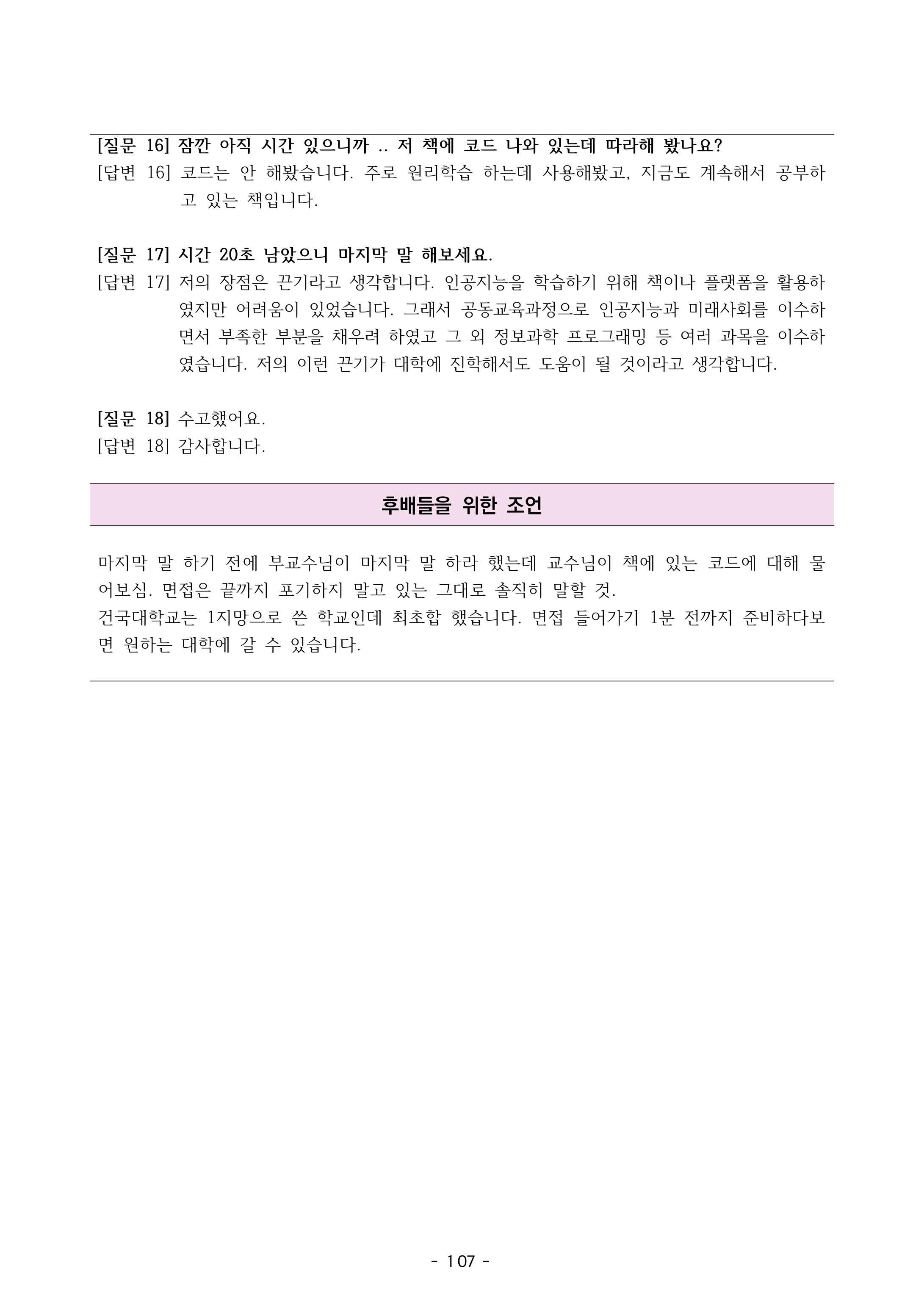 [질문 16] 잠깐 아직 시간 있으니까 .. 저 책에 코드 나와 있는데 따라해 봤나요?
[답변 16] 코드는 안 해봤습니다. 주로 원리학습 하는데 사용해봤고, 지금도 계속해서 공부하고 있는 책입니다.

[질문 17] 시간 20초 남았으니 마지막 말 해보세요.
[답변 17] 저의 장점은 끈기라고 생각합니다. 인공지능을 학습하기 위해 책이나 플랫폼을 활용하였지만 어려움이 있었습니다. 그래서 공동교육과정으로 인공지능과 미래사회를 이수하면서 부족한 부분을 채우려 하였고 그 외 정보과학 프로그래밍 등 여러 과목을 이수하였습니다. 저의 이런 끈기가 대학에 진학해서도 도움이 될 것이라고 생각합니다.

[질문 18] 수고했어요.
[답변 18] 감사합니다.

후배들을 위한 조언

마지막 말 하기 전에 부교수님이 마지막 말 하라 했는데 교수님이 책에 있는 코드에 대해 물어보심. 면접은 끝까지 포기하지 말고 있는 그대로 솔직히 말할 것.
건국대학교는 1지망으로 쓴 학교인데 최초합 했습니다. 면접 들어가기 1분 전까지 준비하다보면 원하는 대학에 갈 수 있습니다.

- 107 -